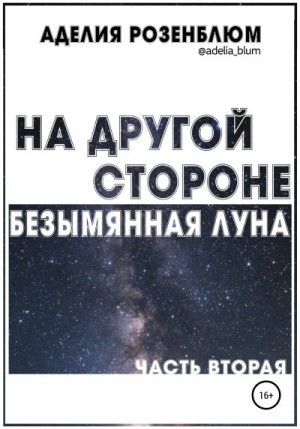 АДЕЛИЯ РОЗЕНБЛЮМ
@adelia_blum

НА ДРУГОЙ СТОРОНЕ
БЕЗЫМЯННАЯ ЛУНА

ЧАСТЬ ВТОРАЯ

16+